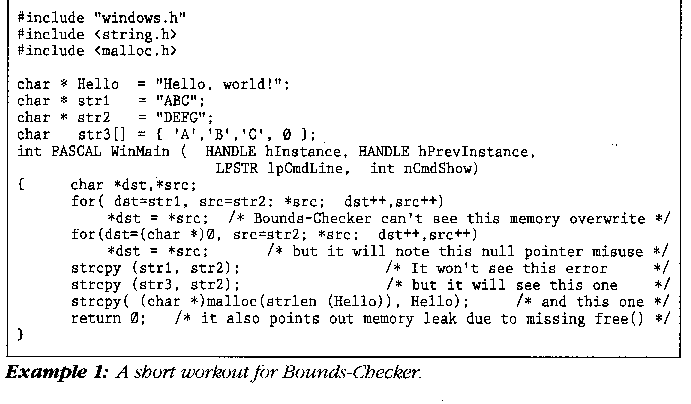 #include "windows.h"
#include <string.h>
#include <malloc.h>

char * Hello  = "Hello, world!";
char * str1   = "ABC";
char * str2   = "DEFG";
char   str3[] = { 'A','B','C', 0 };
int PASCAL WinMain (  HANDLE hInstance, HANDLE hPrevInstance,
                      LPSTR lpCmdLine,  int nCmdShow)
{       char *dst,*src;
        for( dst=str1, src=str2; *src;  dst++,src++)
            *dst = *src;  /* Bounds-Checker can't see this memory overwrite */
        for(dst=(char *)0, src=str2; *src;  dst++,src++)
            *dst = *src;        /* but it will note this null pointer misuse */
        strcpy (str1, str2);                 /* It won't see this error      */
        strcpy (str3, str2);                 /* but it will see this one     */
        strcpy( (char *)malloc(strlen (Hello)), Hello);      /* and this one */
        return 0;   /* it also points out memory leak due to missing free() */
}

Example 1: A short workout for Bounds-Checker.